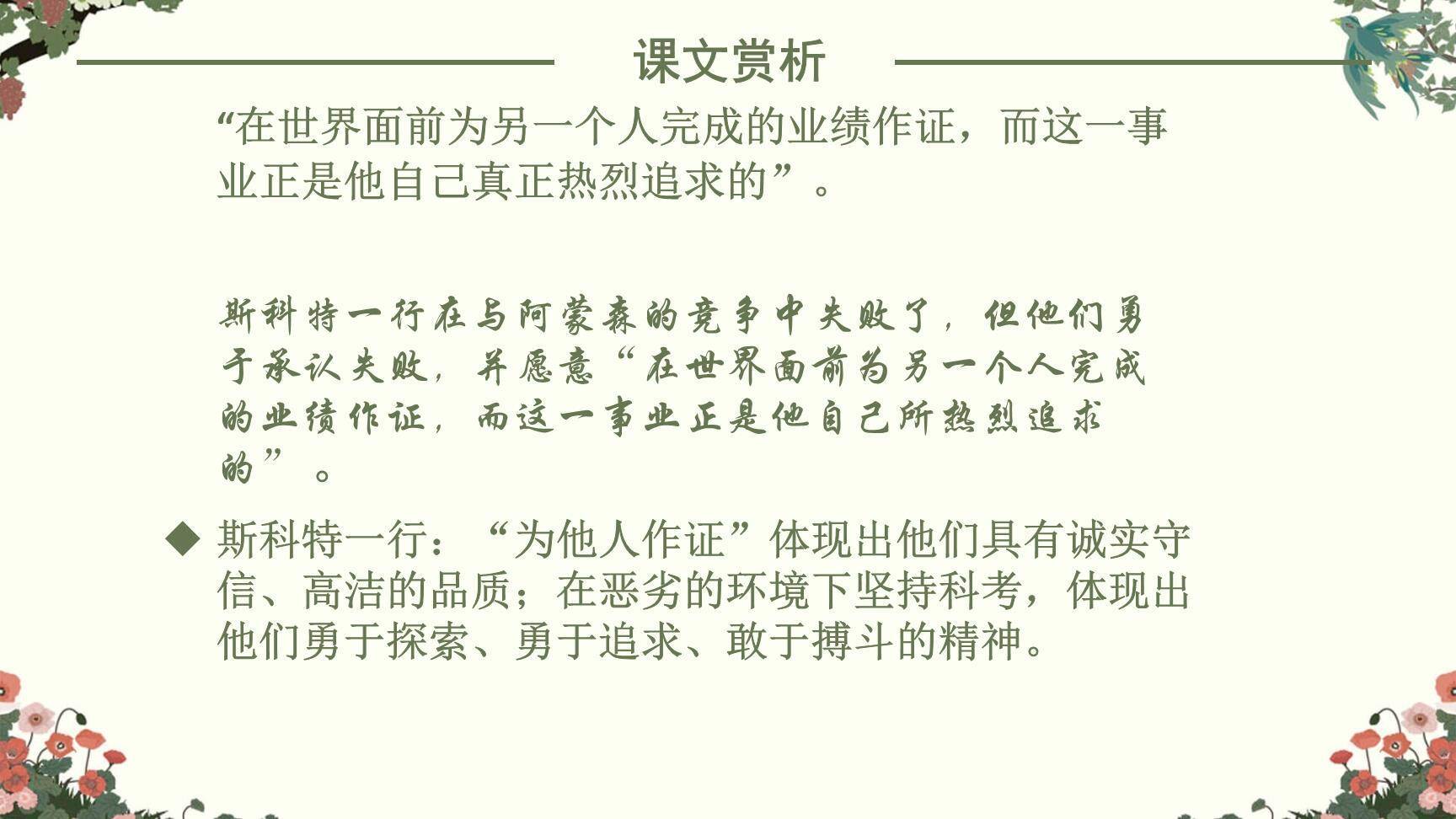 课文赏析

“在世界面前为另一个人完成的业绩作证，而这一事业正是他自己真正热烈追求的”。

斯科特一行在与阿蒙森的竞争中失败了，但他们勇于承认失败，并愿意“在世界面前为另一个人完成的业绩作证，而这一事业正是他自己所热烈追求的”。

◆ 斯科特一行：“为他人作证”体现出他们具有诚实守信、高洁的品质；在恶劣的环境下坚持科考，体现出他们勇于探索、勇于追求、敢于搏斗的精神。